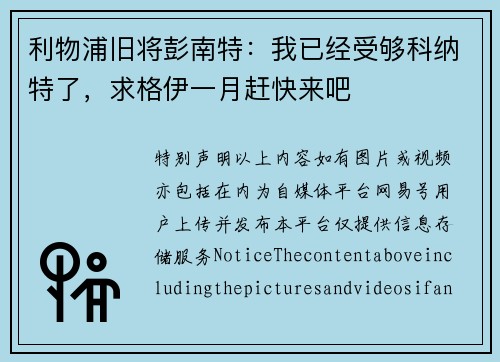 利物浦旧将彭南特：我已经受够科纳特了，求格伊一月赶快来吧

特别声明以上内容如有图片或视频亦包括在内为自媒体平台网易号用户上传并发布本平台仅提供信息存储服务NoticeThecontentaboveincludingthepicturesandvideosifan